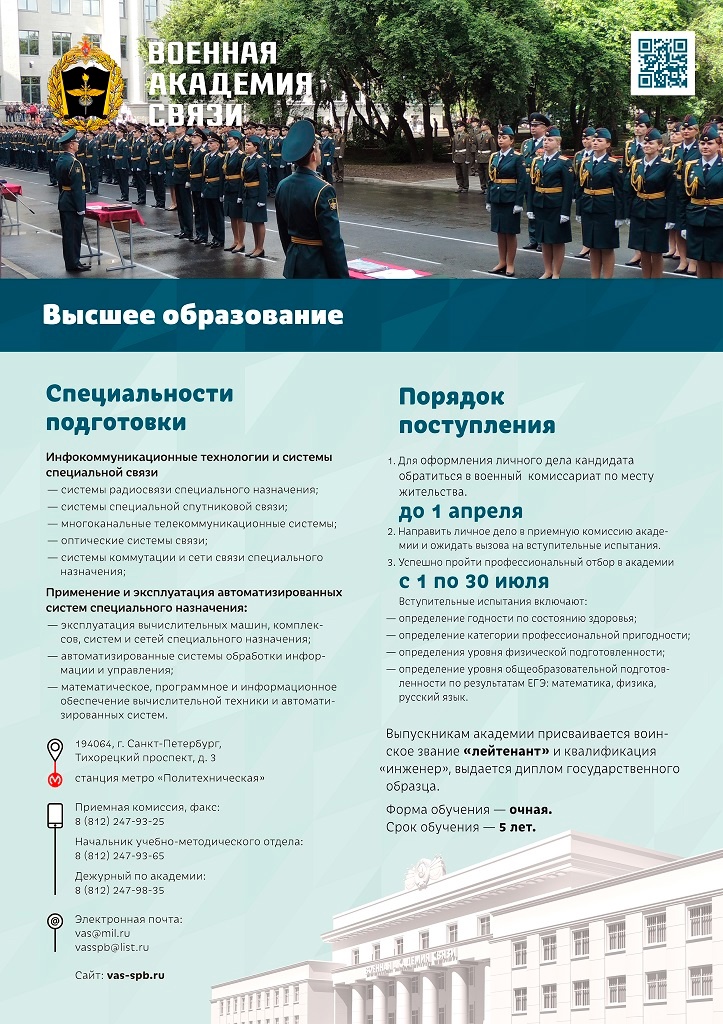 ВОЕННАЯ АКАДЕМИЯ СВЯЗИ

Высшее образование

Специальности подготовки

Инфокоммуникационные технологии и системы специальной связи
— системы радиосвязи специального назначения;
— системы специальной спутниковой связи;
— многоканальные телекоммуникационные системы;
— оптические системы связи;
— системы коммутации и сети связи специального назначения;

Применение и эксплуатация автоматизированных систем специального назначения:
— эксплуатация вычислительных машин, комплексов, систем и сетей специального назначения;
— автоматизированные системы обработки информации и управления;
— математическое, программное и информационное обеспечение вычислительной техники и автоматизированных систем.

194064, г. Санкт-Петербург, Тихорецкий проспект, д. 3
станция метро «Политехническая»

Приемная комиссия, факс:
8 (812) 247-93-25
Начальник учебно-методического отдела:
8 (812) 247-93-65
Дежурный по академии:
8 (812) 247-98-35

Электронная почта:
vas@mil.ru
vasspb@list.ru

Сайт: vas-spb.ru

Порядок поступления

1. Для оформления личного дела кандидата обратиться в военный комиссариат по месту жительства.
до 1 апреля
2. Направить личное дело в приемную комиссию академии и ожидать вызова на вступительные испытания.
3. Успешно пройти профессиональный отбор в академии
с 1 по 30 июля
Вступительные испытания включают:
— определение годности по состоянию здоровья;
— определение категории профессиональной пригодности;
— определения уровня физической подготовленности;
— определение уровня общеобразовательной подготовленности по результатам ЕГЭ: математика, физика, русский язык.

Выпускникам академии присваивается воинское звание «лейтенант» и квалификация «инженер», выдается диплом государственного образца.

Форма обучения — очная.
Срок обучения — 5 лет.